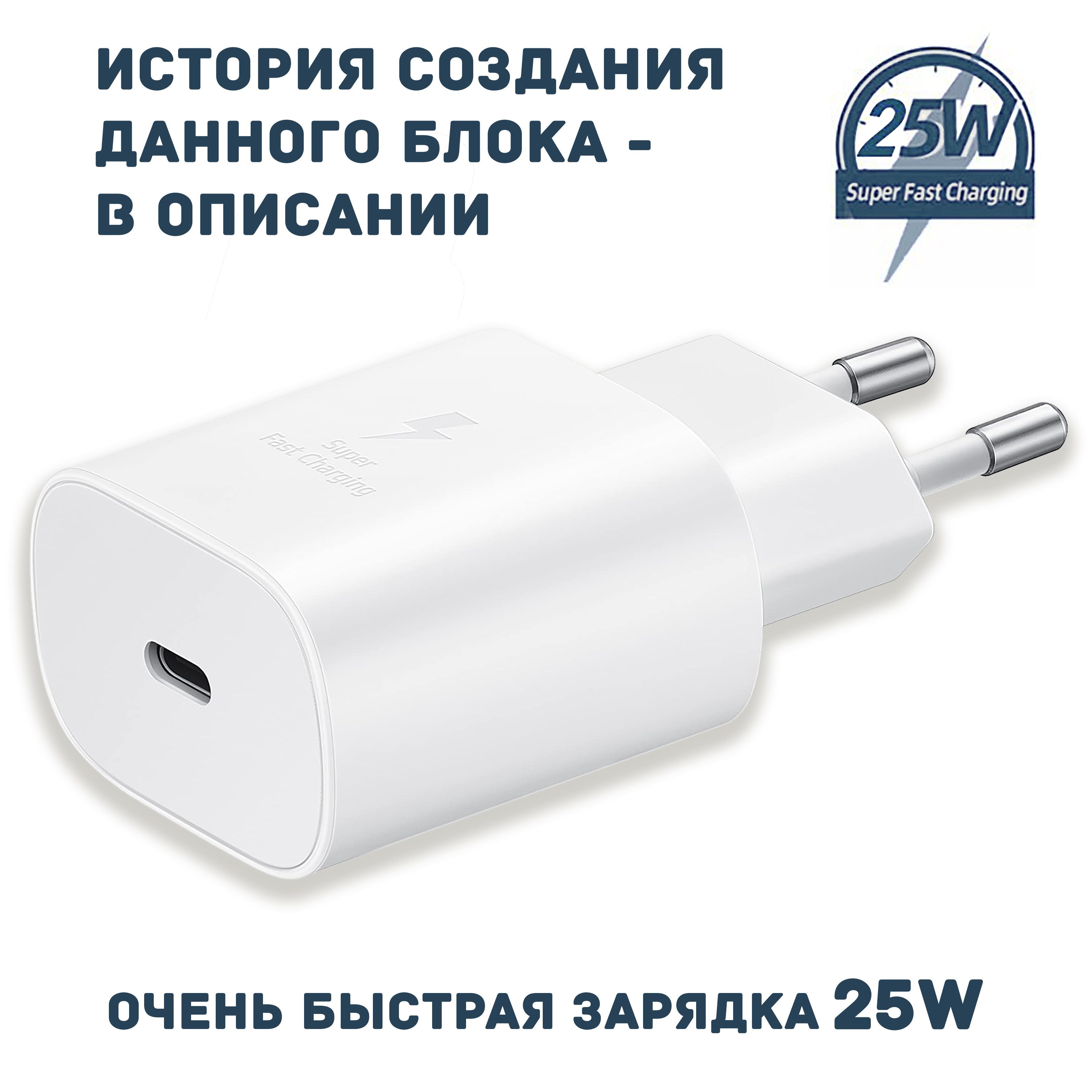 ИСТОРИЯ СОЗДАНИЯ ДАННОГО БЛОКА - В ОПИСАНИИ

25W
Super Fast Charging

Super
Fast Charging

ОЧЕНЬ БЫСТРАЯ ЗАРЯДКА 25W